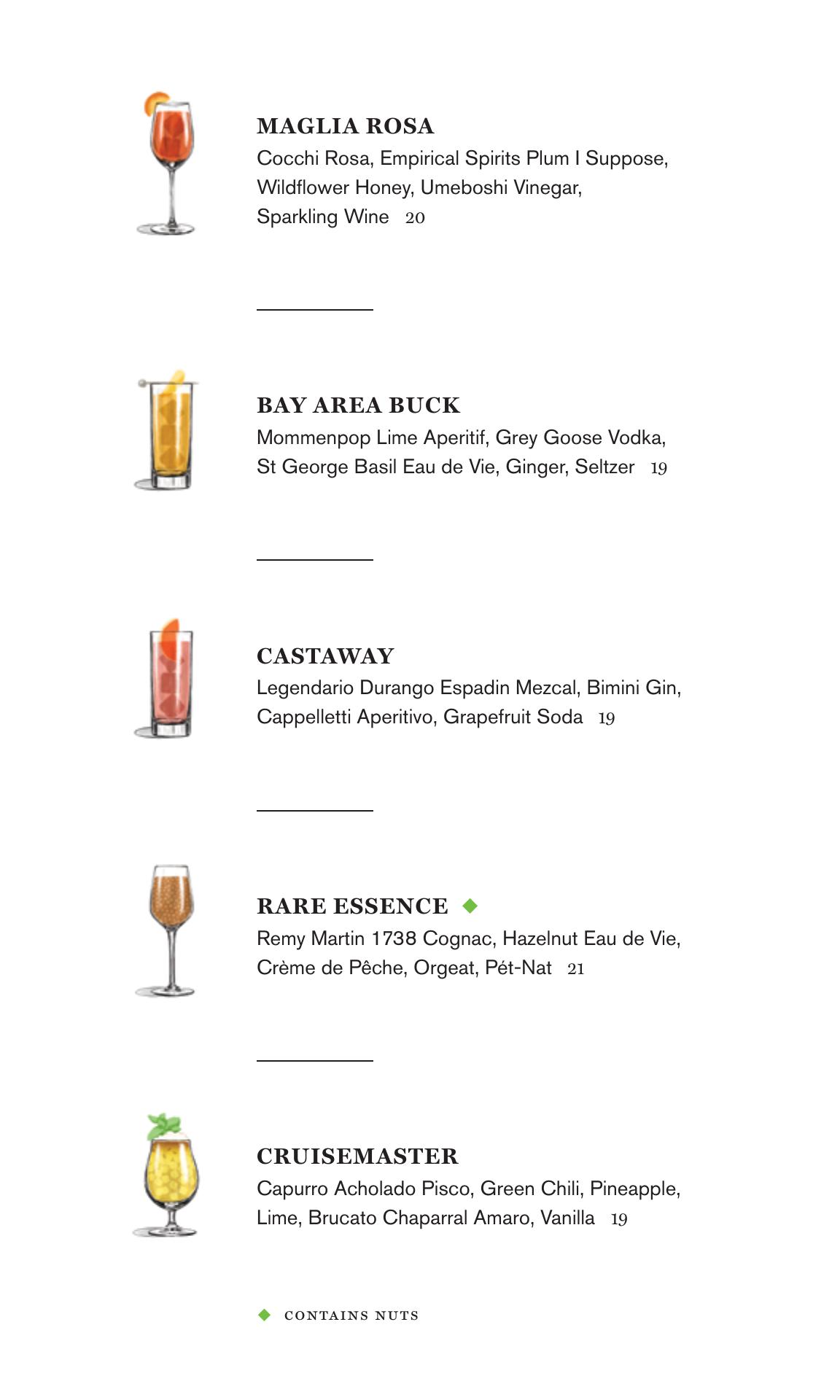 MAGLIA ROSA
Cocchi Rosa, Empirical Spirits Plum I Suppose, Wildflower Honey, Umeboshi Vinegar, Sparkling Wine 20

BAY AREA BUCK
Mommenpop Lime Aperitif, Grey Goose Vodka, St George Basil Eau de Vie, Ginger, Seltzer 19

CASTAWAY
Legendario Durango Espadin Mezcal, Bimini Gin, Cappelletti Aperitivo, Grapefruit Soda 19

RARE ESSENCE ◆
Remy Martin 1738 Cognac, Hazelnut Eau de Vie, Crème de Pêche, Orgeat, Pét-Nat 21

CRUISEMASTER
Capurro Acholado Pisco, Green Chili, Pineapple, Lime, Brucato Chaparral Amaro, Vanilla 19

◆ CONTAINS NUTS